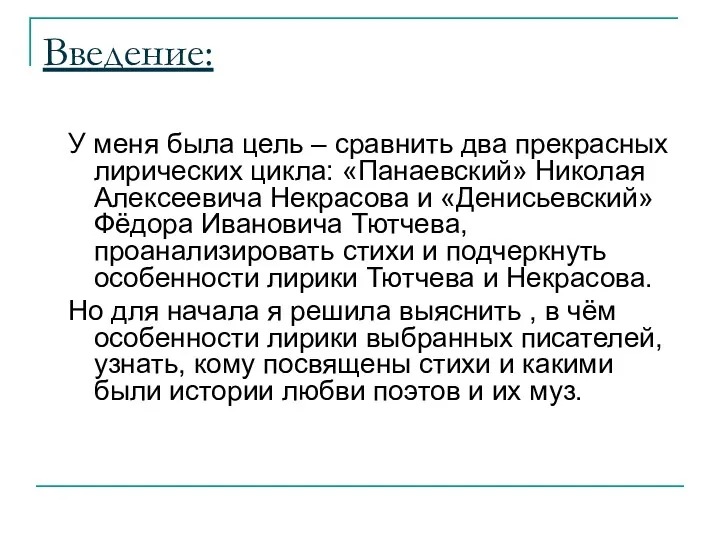 Введение:

У меня была цель – сравнить два прекрасных лирических цикла: «Панаевский» Николая Алексеевича Некрасова и «Денисьевский» Фёдора Ивановича Тютчева, проанализировать стихи и подчеркнуть особенности лирики Тютчева и Некрасова.

Но для начала я решила выяснить , в чём особенности лирики выбранных писателей, узнать, кому посвящены стихи и какими были истории любви поэтов и их муз.